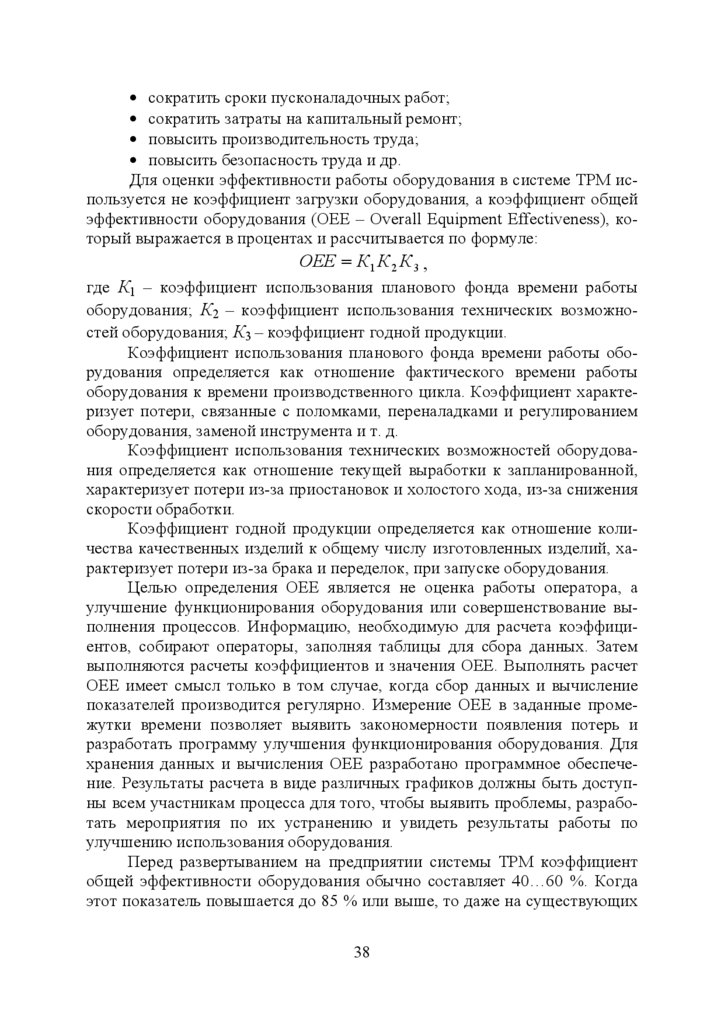 • сократить сроки пусконаладочных работ;
• сократить затраты на капитальный ремонт;
• повысить производительность труда;
• повысить безопасность труда и др.

Для оценки эффективности работы оборудования в системе TPM используется не коэффициент загрузки оборудования, а коэффициент общей эффективности оборудования (OEE – Overall Equipment Effectiveness), который выражается в процентах и рассчитывается по формуле:

$OEE = K_1 K_2 K_3$,

где $K_1$ – коэффициент использования планового фонда времени работы оборудования; $K_2$ – коэффициент использования технических возможностей оборудования; $K_3$ – коэффициент годной продукции.

Коэффициент использования планового фонда времени работы оборудования определяется как отношение фактического времени работы оборудования к времени производственного цикла. Коэффициент характеризует потери, связанные с поломками, переналадками и регулированием оборудования, заменой инструмента и т. д.

Коэффициент использования технических возможностей оборудования определяется как отношение текущей выработки к запланированной, характеризует потери из-за приостановок и холостого хода, из-за снижения скорости обработки.

Коэффициент годной продукции определяется как отношение количества качественных изделий к общему числу изготовленных изделий, характеризует потери из-за брака и переделок, при запуске оборудования.

Целью определения OEE является не оценка работы оператора, а улучшение функционирования оборудования или совершенствование выполнения процессов. Информацию, необходимую для расчета коэффициентов, собирают операторы, заполняя таблицы для сбора данных. Затем выполняются расчеты коэффициентов и значения OEE. Выполнять расчет OEE имеет смысл только в том случае, когда сбор данных и вычисление показателей производится регулярно. Измерение OEE в заданные промежутки времени позволяет выявить закономерности появления потерь и разработать программу улучшения функционирования оборудования. Для хранения данных и вычисления OEE разработано программное обеспечение. Результаты расчета в виде различных графиков должны быть доступны всем участникам процесса для того, чтобы выявить проблемы, разработать мероприятия по их устранению и увидеть результаты работы по улучшению использования оборудования.

Перед развертыванием на предприятии системы TPM коэффициент общей эффективности оборудования обычно составляет 40…60 %. Когда этот показатель повышается до 85 % или выше, то даже на существующих

38